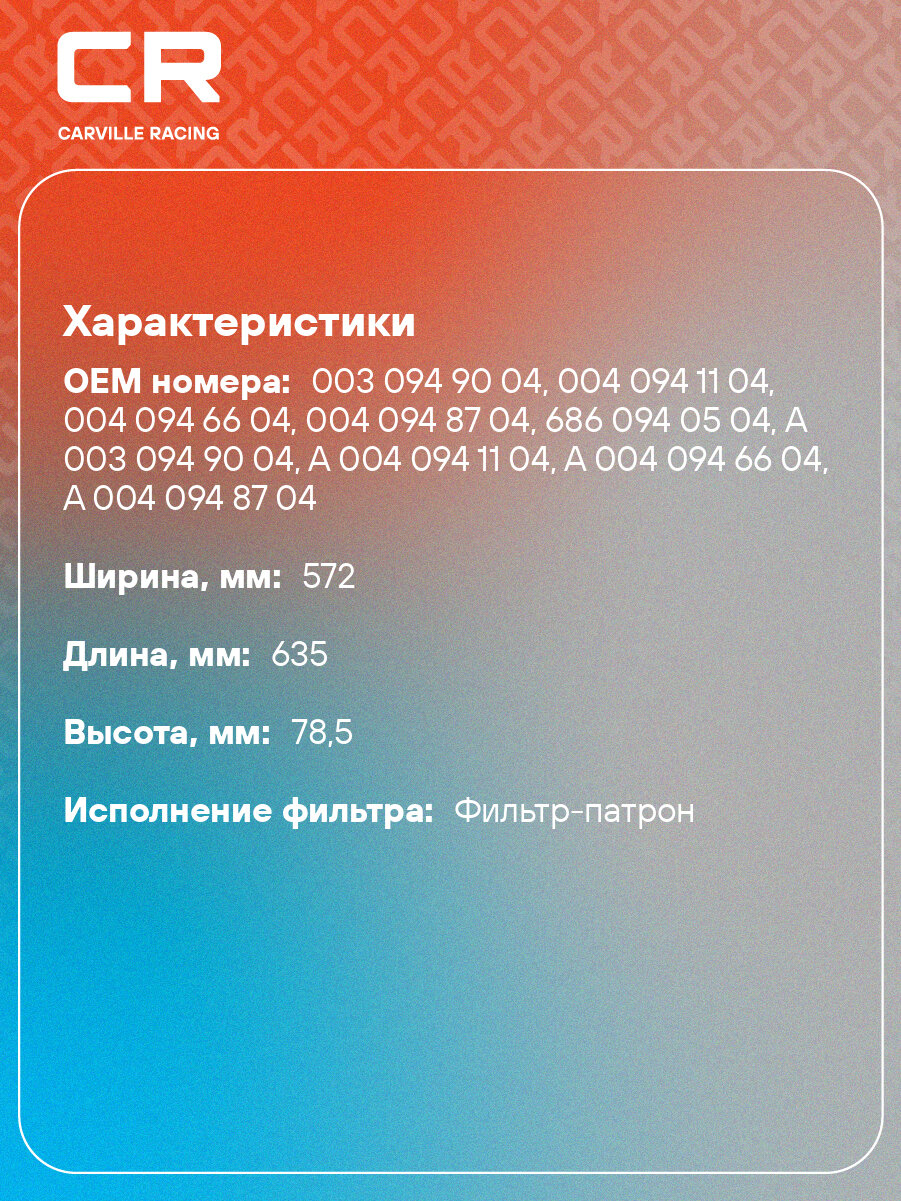 CR

CARVILLE RACING

Характеристики

OEM номера: 003 094 90 04, 004 094 11 04, 004 094 66 04, 004 094 87 04, 686 094 05 04, A 003 094 90 04, A 004 094 11 04, A 004 094 66 04, A 004 094 87 04

Ширина, мм: 572

Длина, мм: 635

Высота, мм: 78,5

Исполнение фильтра: Фильтр-патрон